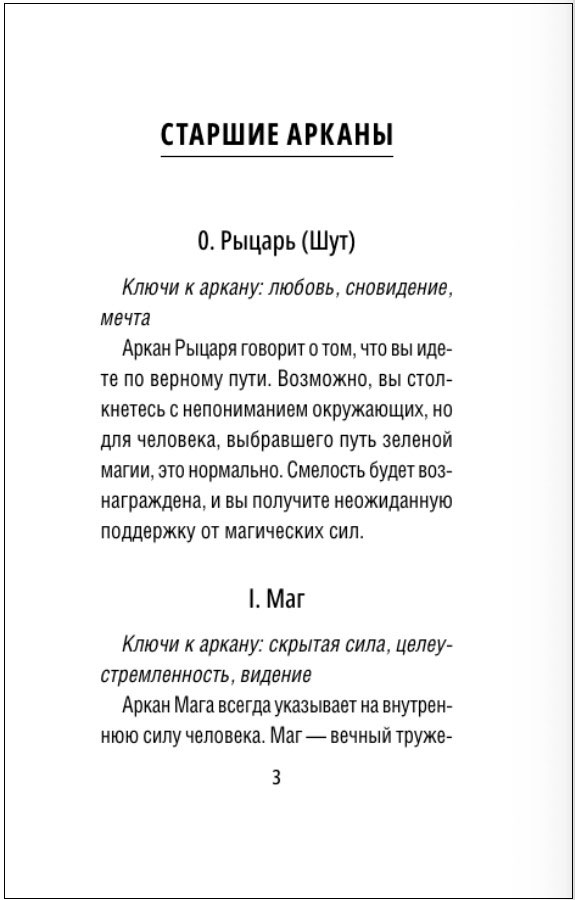 СТАРШИЕ АРКАНЫ

0. Рыцарь (Шут)

Ключи к аркану: любовь, сновидение, мечта

Аркан Рыцаря говорит о том, что вы идете по верному пути. Возможно, вы столкнетесь с непониманием окружающих, но для человека, выбравшего путь зеленой магии, это нормально. Смелость будет вознаграждена, и вы получите неожиданную поддержку от магических сил.

I. Маг

Ключи к аркану: скрытая сила, целеустремленность, видение

Аркан Мага всегда указывает на внутреннюю силу человека. Маг — вечный труже-

3